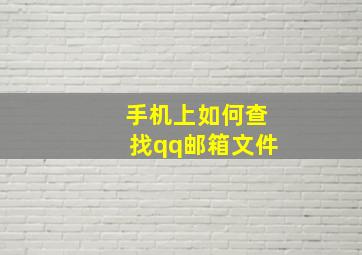 手机上如何查找qq邮箱文件